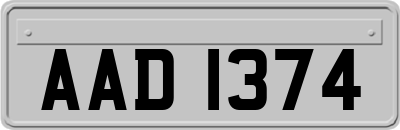 AAD 1374